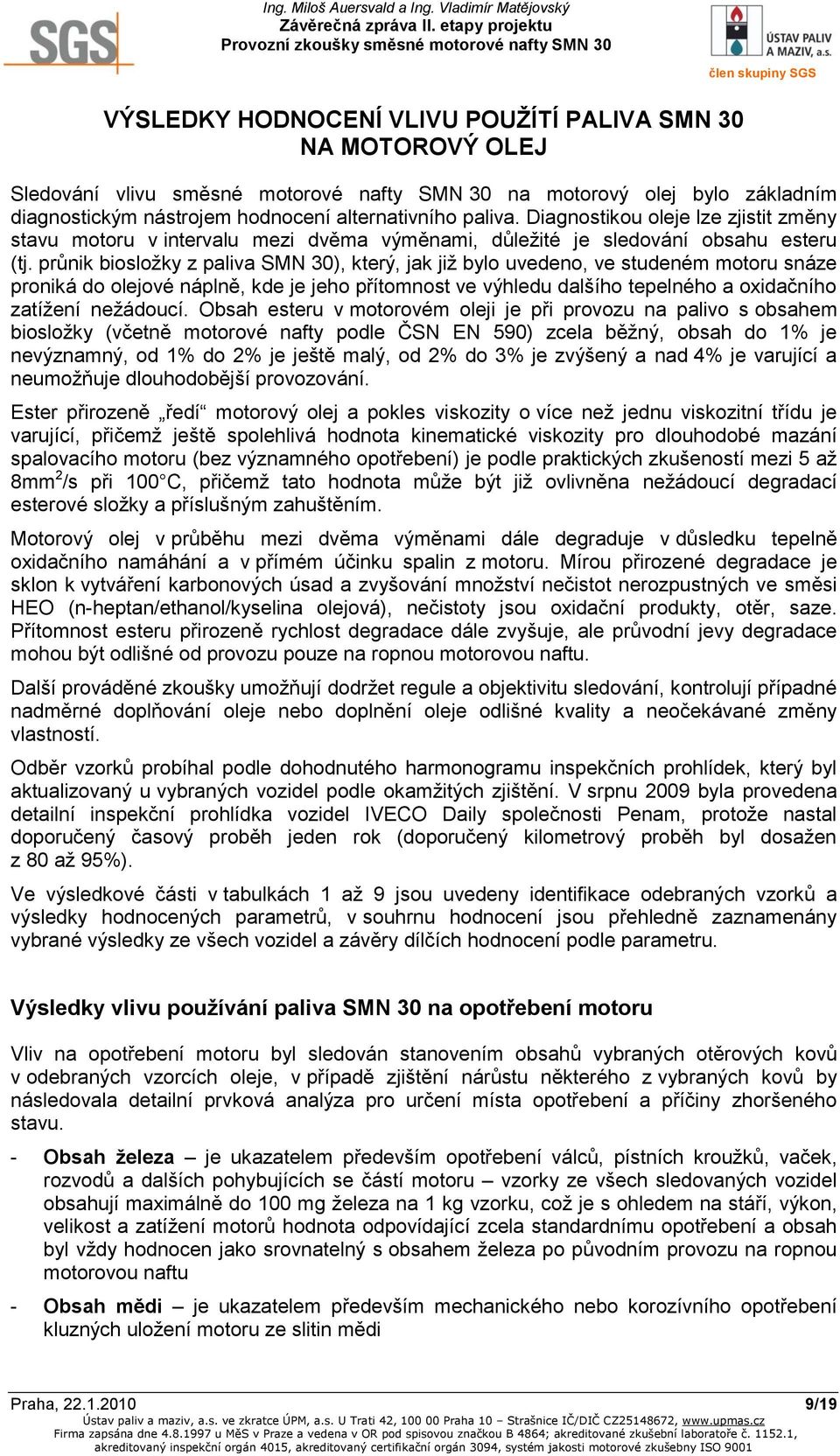 SGS

Ing. Miloš Auersvald a Ing. Vladimír Matějovský
Závěrečná zpráva II. etapy projektu
Provozní zkoušky směsné motorové nafty SMN 30

ÚSTAV PALIV A MAZIV, a.s.
člen skupiny SGS

VÝSLEDKY HODNOCENÍ VLIVU POUŽÍTÍ PALIVA SMN 30 NA MOTOROVÝ OLEJ

Sledování vlivu směsné motorové nafty SMN 30 na motorový olej bylo základním diagnostickým nástrojem hodnocení alternativního paliva. Diagnostikou oleje lze zjistit změny stavu motoru v intervalu mezi dvěma výměnami, důležité je sledování obsahu esteru (tj. průnik biosložky z paliva SMN 30), který, jak již bylo uvedeno, ve studeném motoru snáze proniká do olejové náplně, kde je jeho přítomnost ve výhledu dalšího tepelného a oxidačního zatížení nežádoucí. Obsah esteru v motorovém oleji je při provozu na palivo s obsahem biosložky (včetně motorové nafty podle ČSN EN 590) zcela běžný, obsah do 1% je nevýznamný, od 1% do 2% je ještě malý, od 2% do 3% je zvýšený a nad 4% je varující a neumožňuje dlouhodobější provozování.

Ester přirozeně „ředí“ motorový olej a pokles viskozity o více než jednu viskozitní třídu je varující, přičemž ještě spolehlivá hodnota kinematické viskozity pro dlouhodobé mazání spalovacího motoru (bez významného opotřebení) je podle praktických zkušeností mezi 5 až 8mm$^2$/s při 100 C, přičemž tato hodnota může být již ovlivněna nežádoucí degradací esterové složky a příslušným zahuštěním.

Motorový olej v průběhu mezi dvěma výměnami dále degraduje v důsledku tepelně oxidačního namáhání a v přímém účinku spalin z motoru. Mírou přirozené degradace je sklon k vytváření karbonových úsad a zvyšování množství nečistot nerozpustných ve směsi HEO (n-heptan/ethanol/kyselina olejová), nečistoty jsou oxidační produkty, otěr, saze. Přítomnost esteru přirozeně rychlost degradace dále zvyšuje, ale průvodní jevy degradace mohou být odlišné od provozu pouze na ropnou motorovou naftu.

Další prováděné zkoušky umožňují dodržet regule a objektivitu sledování, kontrolují případné nadměrné doplňování oleje nebo doplnění oleje odlišné kvality a neočekávané změny vlastností.

Odběr vzorků probíhal podle dohodnutého harmonogramu inspekčních prohlídek, který byl aktualizovaný u vybraných vozidel podle okamžitých zjištění. V srpnu 2009 byla provedena detailní inspekční prohlídka vozidel IVECO Daily společnosti Penam, protože nastal doporučený časový proběh jeden rok (doporučený kilometrový proběh byl dosažen z 80 až 95%).

Ve výsledkové části v tabulkách 1 až 9 jsou uvedeny identifikace odebraných vzorků a výsledky hodnocených parametrů, v souhrnu hodnocení jsou přehledně zaznamenány vybrané výsledky ze všech vozidel a závěry dílčích hodnocení podle parametru.

Výsledky vlivu používání paliva SMN 30 na opotřebení motoru

Vliv na opotřebení motoru byl sledován stanovením obsahů vybraných otěrových kovů v odebraných vzorcích oleje, v případě zjištění nárůstu některého z vybraných kovů by následovala detailní prvková analýza pro určení místa opotřebení a příčiny zhoršeného stavu.

- Obsah železa – je ukazatelem především opotřebení válců, pístních kroužků, vaček, rozvodů a dalších pohybujících se částí motoru – vzorky ze všech sledovaných vozidel obsahují maximálně do 100 mg železa na 1 kg vzorku, což je s ohledem na stáří, výkon, velikost a zatížení motorů hodnota odpovídající zcela standardnímu opotřebení a obsah byl vždy hodnocen jako srovnatelný s obsahem železa po původním provozu na ropnou motorovou naftu

- Obsah mědi – je ukazatelem především mechanického nebo korozívního opotřebení kluzných uložení motoru ze slitin mědi

Praha, 22.1.2010 9/19
Ústav paliv a maziv, a.s. ve zkratce ÚPM, a.s. U Trati 42, 100 00 Praha 10 – Strašnice IČ/DIČ CZ25148672, www.upmas.cz
Firma zapsána dne 4.8.1997 u MěS v Praze a vedena v OR pod spisovou značkou B 4864; akreditované zkušební laboratoře č. 1152.1, akreditovaný inspekční orgán 4015, akreditovaný certifikační orgán 3094, systém jakosti motorové zkušebny ISO 9001